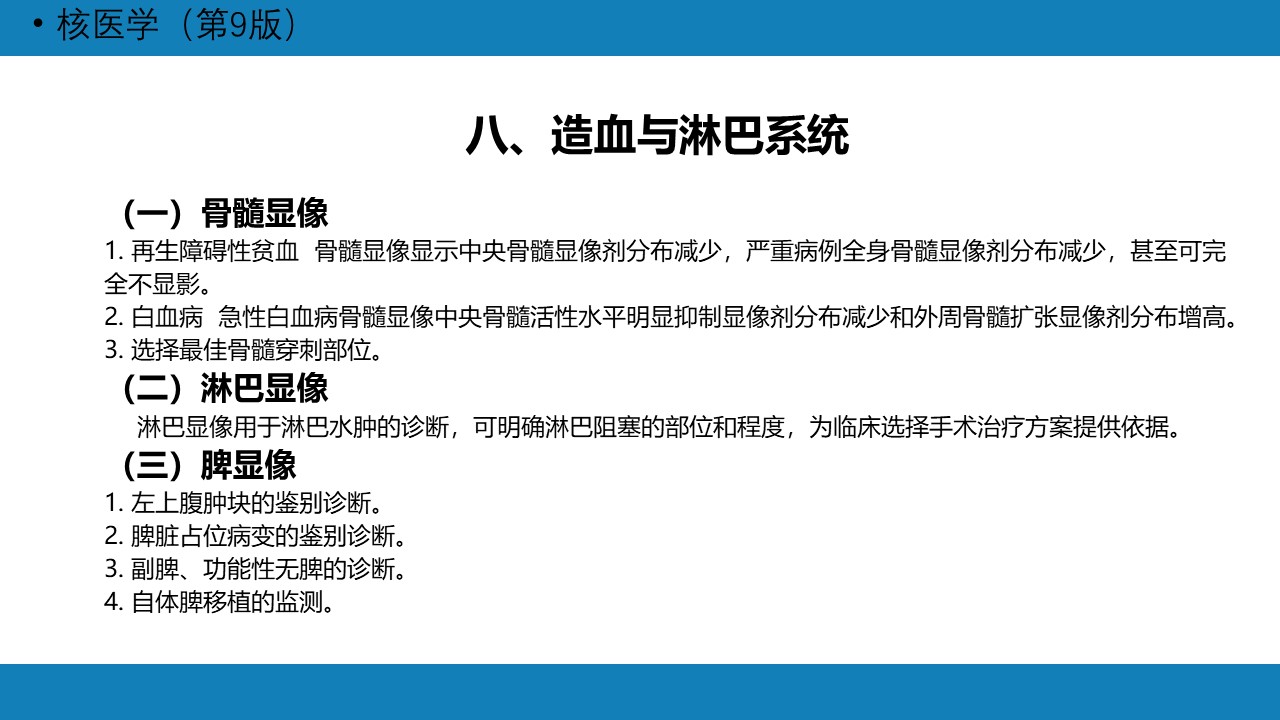 • 核医学（第9版）

八、造血与淋巴系统

（一）骨髓显像

1. 再生障碍性贫血 骨髓显像显示中央骨髓显像剂分布减少，严重病例全身骨髓显像剂分布减少，甚至可完全不显影。

2. 白血病 急性白血病骨髓显像中央骨髓活性水平明显抑制显像剂分布减少和外周骨髓扩张显像剂分布增高。

3. 选择最佳骨髓穿刺部位。

（二）淋巴显像

淋巴显像用于淋巴水肿的诊断，可明确淋巴阻塞的部位和程度，为临床选择手术治疗方案提供依据。

（三）脾显像

1. 左上腹肿块的鉴别诊断。

2. 脾脏占位病变的鉴别诊断。

3. 副脾、功能性无脾的诊断。

4. 自体脾移植的监测。